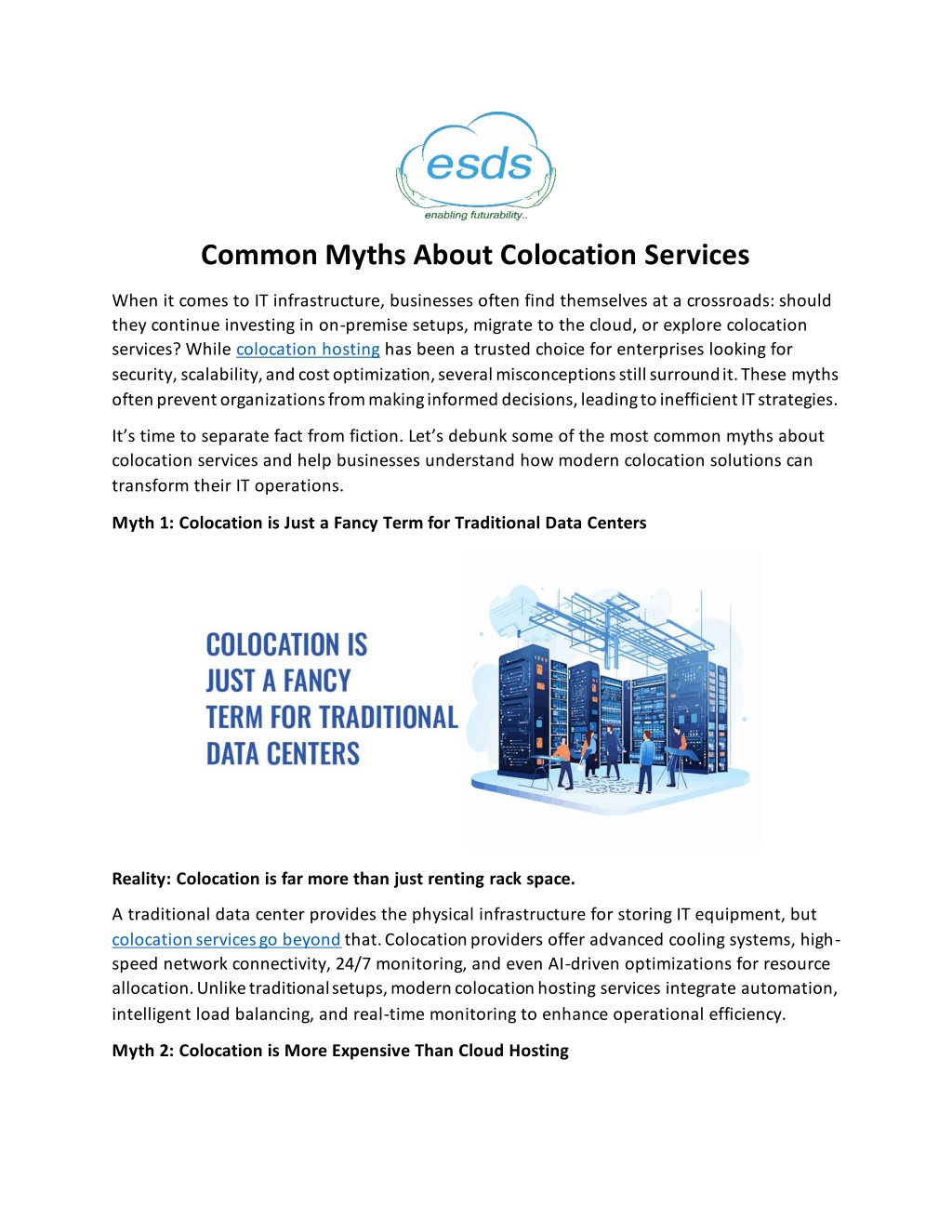 esds
enabling futurability..

Common Myths About Colocation Services

When it comes to IT infrastructure, businesses often find themselves at a crossroads: should they continue investing in on-premise setups, migrate to the cloud, or explore colocation services? While colocation hosting has been a trusted choice for enterprises looking for security, scalability, and cost optimization, several misconceptions still surround it. These myths often prevent organizations from making informed decisions, leading to inefficient IT strategies.

It's time to separate fact from fiction. Let's debunk some of the most common myths about colocation services and help businesses understand how modern colocation solutions can transform their IT operations.

Myth 1: Colocation is Just a Fancy Term for Traditional Data Centers

COLOCATION IS JUST A FANCY TERM FOR TRADITIONAL DATA CENTERS

Reality: Colocation is far more than just renting rack space.

A traditional data center provides the physical infrastructure for storing IT equipment, but colocation services go beyond that. Colocation providers offer advanced cooling systems, high-speed network connectivity, 24/7 monitoring, and even AI-driven optimizations for resource allocation. Unlike traditional setups, modern colocation hosting services integrate automation, intelligent load balancing, and real-time monitoring to enhance operational efficiency.

Myth 2: Colocation is More Expensive Than Cloud Hosting